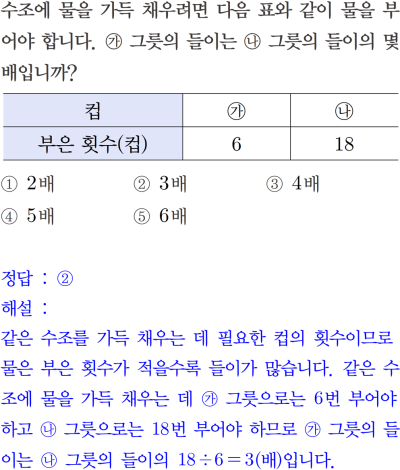 수조에 물을 가득 채우려면 다음 표와 같이 물을 부어야 합니다. ㉮ 그릇의 들이는 ㉯ 그릇의 들이의 몇 배입니까?

| 컵 | ㉮ | ㉯ |
|---|---|---|
| 부은 횟수(컵) | 6 | 18 |

① 2배 ② 3배 ③ 4배
④ 5배 ⑤ 6배

정답 : ②
해설 :
같은 수조를 가득 채우는 데 필요한 컵의 횟수이므로 물은 부은 횟수가 적을수록 들이가 많습니다. 같은 수조에 물을 가득 채우는 데 ㉮ 그릇으로는 6번 부어야 하고 ㉯ 그릇으로는 18번 부어야 하므로 ㉮ 그릇의 들이는 ㉯ 그릇의 들이의 $18 \div 6 = 3$(배)입니다.